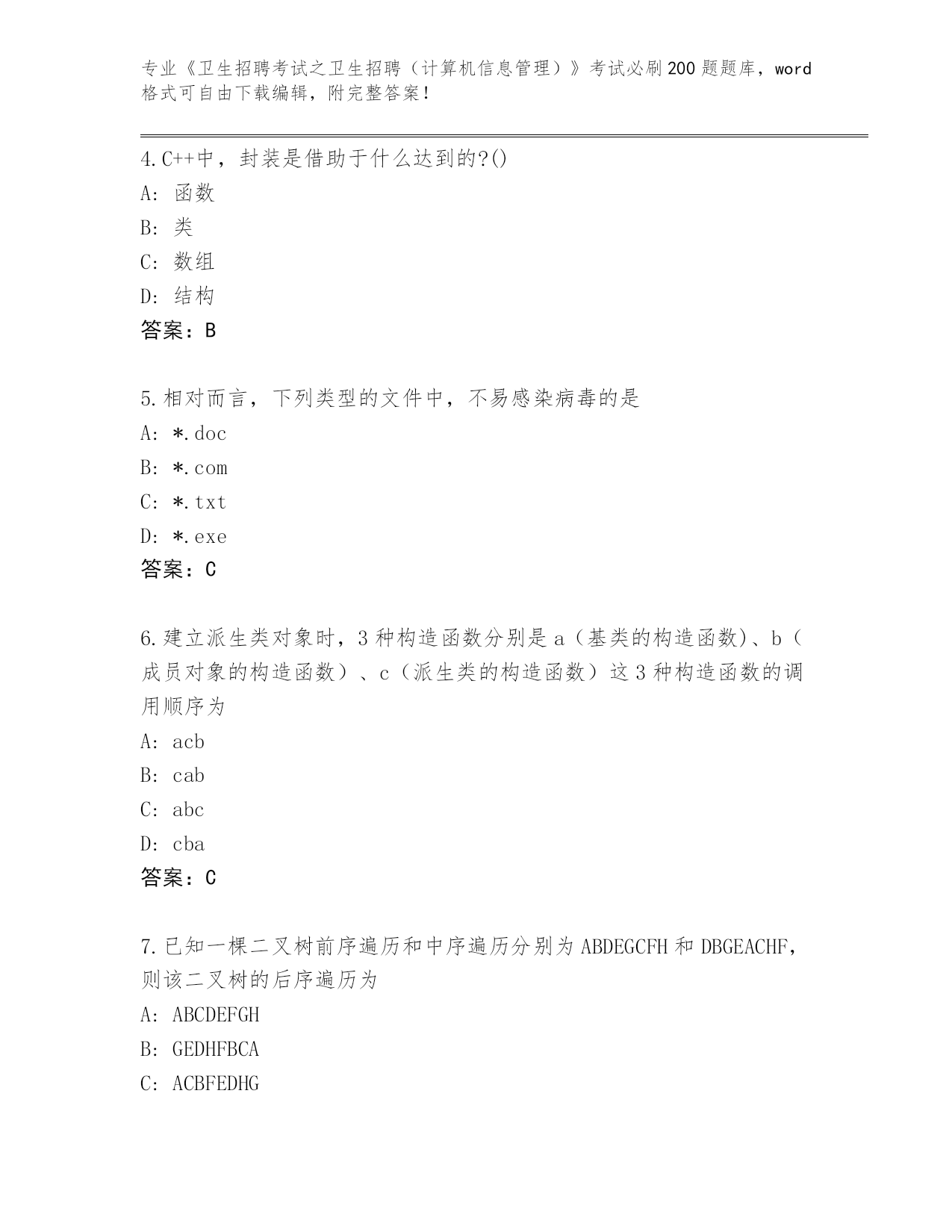 专业《卫生招聘考试之卫生招聘（计算机信息管理）》考试必刷200题题库，word格式可自由下载编辑，附完整答案！

4.C++中，封装是借助于什么达到的?()
A: 函数
B: 类
C: 数组
D: 结构
答案：B

5.相对而言，下列类型的文件中，不易感染病毒的是
A: *.doc
B: *.com
C: *.txt
D: *.exe
答案：C

6.建立派生类对象时，3种构造函数分别是a（基类的构造函数)、b（成员对象的构造函数）、c（派生类的构造函数）这3种构造函数的调用顺序为
A: acb
B: cab
C: abc
D: cba
答案：C

7.已知一棵二叉树前序遍历和中序遍历分别为ABDEGCFH和DBGEACHF,则该二叉树的后序遍历为
A: ABCDEFGH
B: GEDHFBCA
C: ACBFEDHG